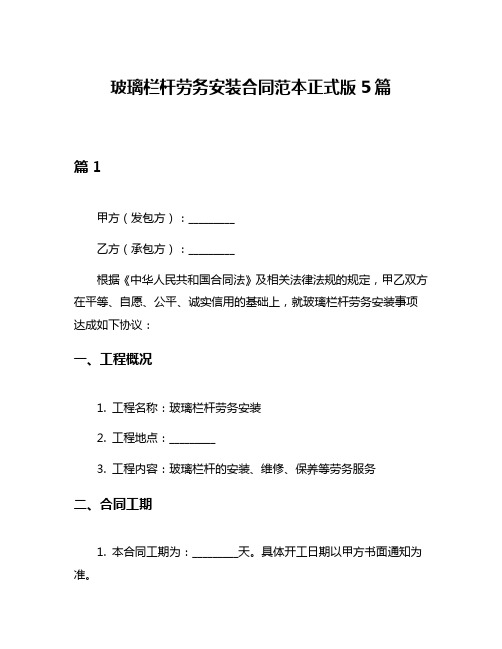 玻璃栏杆劳务安装合同范本正式版 5 篇

篇 1

甲方（发包方）：________

乙方（承包方）：________

根据《中华人民共和国合同法》及相关法律法规的规定，甲乙双方在平等、自愿、公平、诚实信用的基础上，就玻璃栏杆劳务安装事项达成如下协议：

一、工程概况

1. 工程名称：玻璃栏杆劳务安装

2. 工程地点：________

3. 工程内容：玻璃栏杆的安装、维修、保养等劳务服务

二、合同工期

1. 本合同工期为：________天。具体开工日期以甲方书面通知为准。